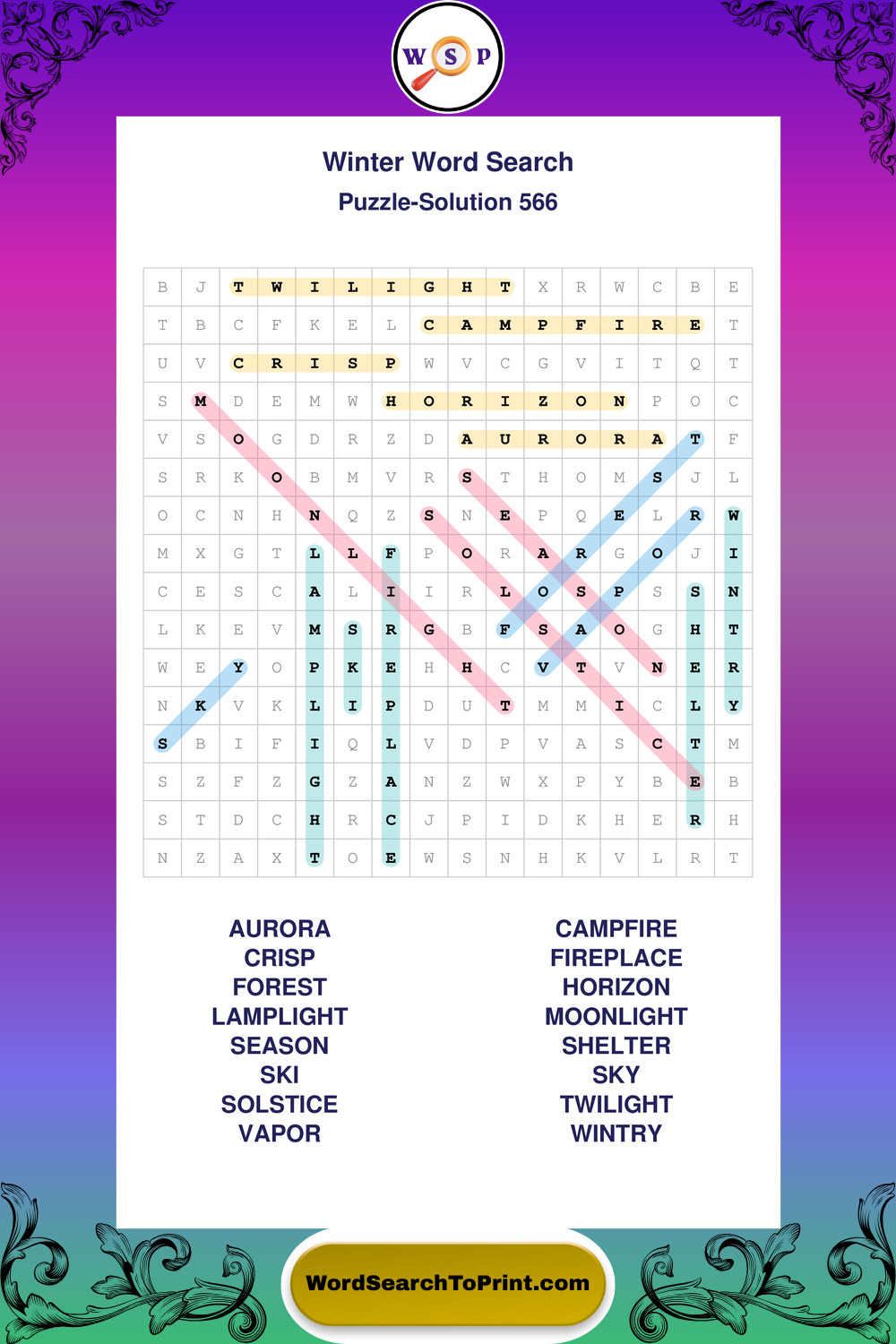 W S P

Winter Word Search
Puzzle-Solution 566

| B | J | T | W | I | L | I | G | H | T | X | R | W | C | B | E |
|---|---|---|---|---|---|---|---|---|---|---|---|---|---|---|---|
| T | B | C | F | K | E | L | C | A | M | P | F | I | R | E | T |
| U | V | C | R | I | S | P | W | V | C | G | V | I | T | Q | T |
| S | M | D | E | M | W | H | O | R | I | Z | O | N | P | O | C |
| V | S | O | G | D | R | Z | D | A | U | R | O | R | A | T | F |
| S | R | K | O | B | M | V | R | S | T | H | O | M | S | J | L |
| O | C | N | H | N | Q | Z | S | N | E | P | Q | E | L | R | W |
| M | X | G | T | L | L | F | P | O | R | A | R | G | O | J | I |
| C | E | S | C | A | L | I | I | R | L | O | S | P | S | S | N |
| L | K | E | V | M | S | R | G | B | F | S | A | O | G | H | T |
| W | E | Y | O | P | K | E | H | H | C | V | T | V | N | E | R |
| N | K | V | K | L | I | P | D | U | T | M | M | I | C | L | Y |
| S | B | I | F | I | Q | L | V | D | P | V | A | S | C | T | M |
| S | Z | F | Z | G | Z | A | N | Z | W | X | P | Y | B | E | B |
| S | T | D | C | H | R | C | J | P | I | D | K | H | E | R | H |
| N | Z | A | X | T | O | E | W | S | N | H | K | V | L | R | T |

AURORA
CRISP
FOREST
LAMPLIGHT
SEASON
SKI
SOLSTICE
VAPOR

CAMPFIRE
FIREPLACE
HORIZON
MOONLIGHT
SHELTER
SKY
TWILIGHT
WINTRY

WordSearchToPrint.com